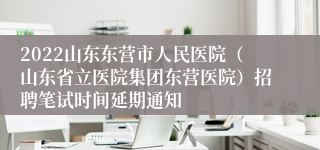 2022山东东营市人民医院（山东省立医院集团东营医院）招聘笔试时间延期通知